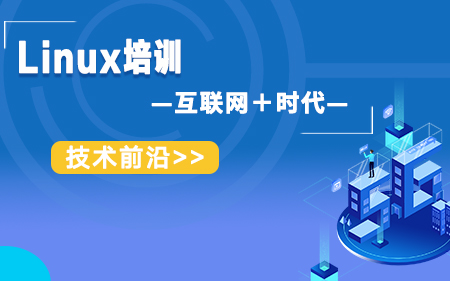 Linux培训

—互联网＋时代—

技术前沿>>